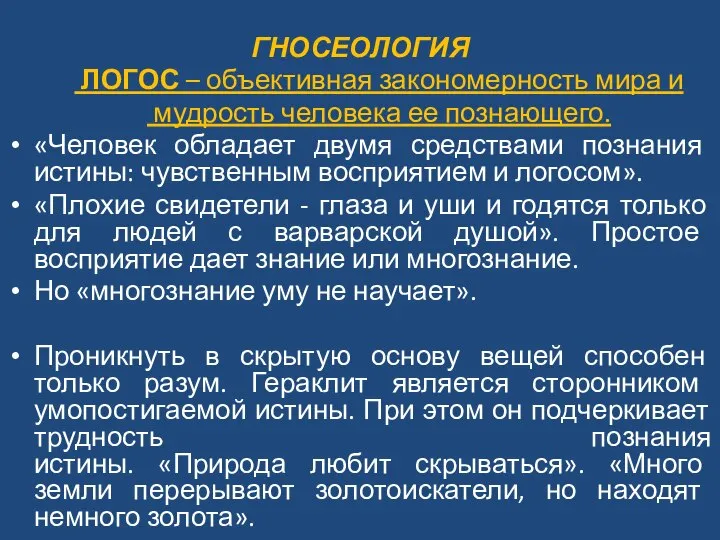 ГНОСЕОЛОГИЯ

ЛОГОС – объективная закономерность мира и мудрость человека ее познающего.

• «Человек обладает двумя средствами познания истины: чувственным восприятием и логосом».
• «Плохие свидетели - глаза и уши и годятся только для людей с варварской душой». Простое восприятие дает знание или многознание.
• Но «многознание уму не научает».

• Проникнуть в скрытую основу вещей способен только разум. Гераклит является сторонником умопостигаемой истины. При этом он подчеркивает трудность познания истины. «Природа любит скрываться». «Много земли перерывают золотоискатели, но находят немного золота».